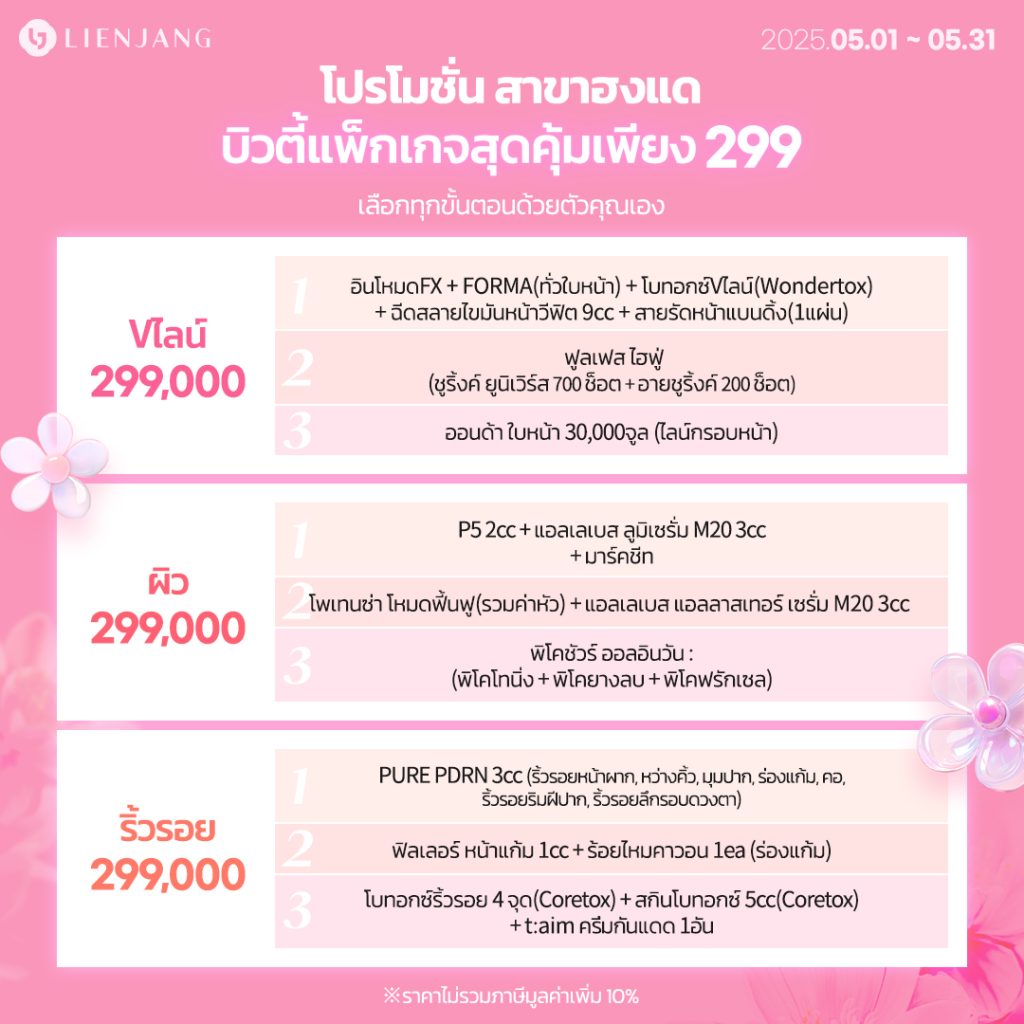 LIENJANG

2025.05.01 ~ 05.31

โปรโมชั่น สาขาฮงแด
บิวตี้แพ็กเกจสุดคุ้มเพียง 299

เลือกทุกขั้นตอนด้วยตัวคุณเอง

Vไลน์
299,000

1 อินโหมดFX + FORMA(ทั่วใบหน้า) + โบทอกซ์Vไลน์(Wondertox) + ฉีดสลายไขมันหน้าวีฟิต 9cc + สายรัดหน้าแบนดิ้ง(1แผ่น)

2 ฟูลเฟส ไฮฟู่ (ชูริ้งค์ ยูนิเวิร์ส 700 ช็อต + อายชูริ้งค์ 200 ช็อต)

3 ออนด้า ใบหน้า 30,000จูล (ไลน์กรอบหน้า)

ผิว
299,000

1 P5 2cc + แอลเลเบส ลูมิเซรั่ม M20 3cc + มาร์คชีท

2 โพเทนซ่า โหมดฟื้นฟู(รวมค่าหัว) + แอลเลเบส แอลลาสเทอร์ เซรั่ม M20 3cc

3 พิโคชัวร์ ออลอินวัน : (พิโคโทนิ่ง + พิโคยางลบ + พิโคฟรักเซล)

ริ้วรอย
299,000

1 PURE PDRN 3cc (ริ้วรอยหน้าผาก, หว่างคิ้ว, มุมปาก, ร่องแก้ม, คอ, ริ้วรอยริมฝีปาก, ริ้วรอยลึกรอบดวงตา)

2 ฟิลเลอร์ หน้าแก้ม 1cc + ร้อยไหมคาวอน 1ea (ร่องแก้ม)

3 โบทอกซ์ริ้วรอย 4 จุด(Coretox) + สกินโบทอกซ์ 5cc(Coretox) + t:aim ครีมกันแดด 1อัน

※ราคาไม่รวมภาษีมูลค่าเพิ่ม 10%